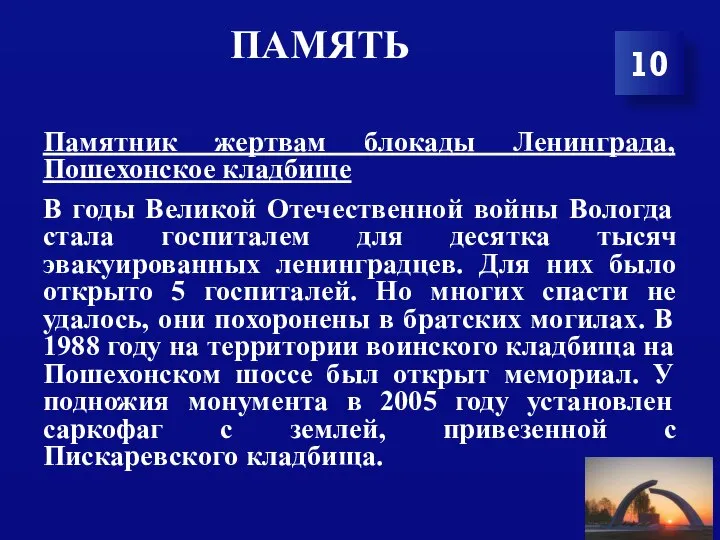 ПАМЯТЬ

10

Памятник жертвам блокады Ленинграда, Пошехонское кладбище

В годы Великой Отечественной войны Вологда стала госпиталем для десятка тысяч эвакуированных ленинградцев. Для них было открыто 5 госпиталей. Но многих спасти не удалось, они похоронены в братских могилах. В 1988 году на территории воинского кладбища на Пошехонском шоссе был открыт мемориал. У подножия монумента в 2005 году установлен саркофаг с землей, привезенной с Пискаревского кладбища.